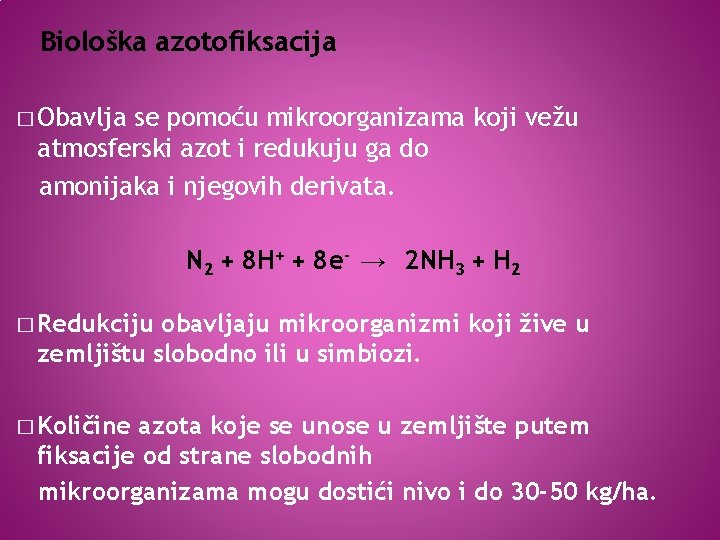 Biološka azotofiksacija

□ Obavlja se pomoću mikroorganizama koji vežu atmosferski azot i redukuju ga do amonijaka i njegovih derivata.

$N_2 + 8H^+ + 8e^- \rightarrow 2NH_3 + H_2$

□ Redukciju obavljaju mikroorganizmi koji žive u zemljištu slobodno ili u simbiozi.

□ Količine azota koje se unose u zemljište putem fiksacije od strane slobodnih mikroorganizama mogu dostići nivo i do 30-50 kg/ha.